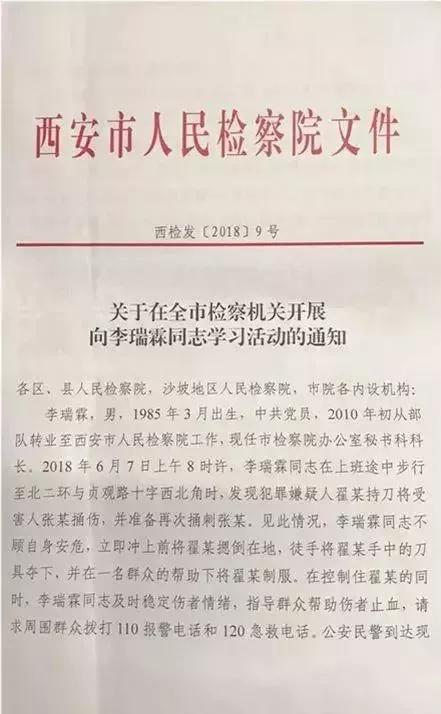 西安市人民检察院文件

西检发〔2018〕9号

关于在全市检察机关开展
向李瑞霖同志学习活动的通知

各区、县人民检察院，沙坡地区人民检察院，市院各内设机构：

李瑞霖，男，1985年3月出生，中共党员，2010年初从部队转业至西安市人民检察院工作，现任市检察院办公室秘书科科长。2018年6月7日上午8时许，李瑞霖同志在上班途中步行至北二环与贞观路十字西北角时，发现犯罪嫌疑人翟某持刀将受害人张某捅伤，并准备再次捅刺张某。见此情况，李瑞霖同志不顾自身安危，立即冲上前将翟某摁倒在地，徒手将翟某手中的刀具夺下，并在一名群众的帮助下将翟某制服。在控制住翟某的同时，李瑞霖同志及时稳定伤者情绪，指导群众帮助伤者止血，请求周围群众拨打110报警电话和120急救电话。公安民警到达现